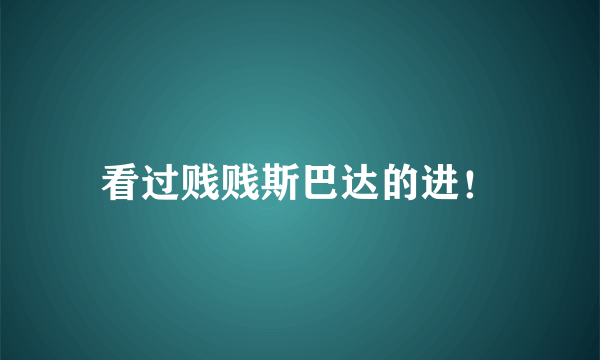 看过贱贱斯巴达的进！